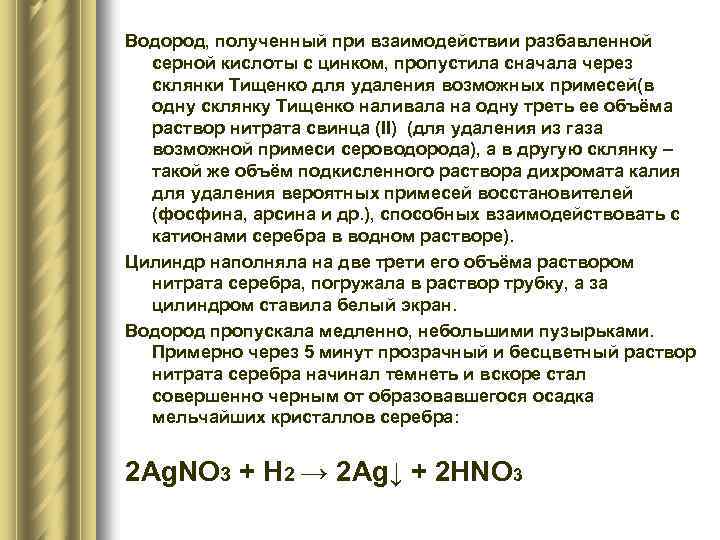 Водород, полученный при взаимодействии разбавленной серной кислоты с цинком, пропустила сначала через склянки Тищенко для удаления возможных примесей(в одну склянку Тищенко наливала на одну треть ее объёма раствор нитрата свинца (II) (для удаления из газа возможной примеси сероводорода), а в другую склянку – такой же объём подкисленного раствора дихромата калия для удаления вероятных примесей восстановителей (фосфина, арсина и др.), способных взаимодействовать с катионами серебра в водном растворе).

Цилиндр наполняла на две трети его объёма раствором нитрата серебра, погружала в раствор трубку, а за цилиндром ставила белый экран.

Водород пропускала медленно, небольшими пузырьками. Примерно через 5 минут прозрачный и бесцветный раствор нитрата серебра начинал темнеть и вскоре стал совершенно черным от образовавшегося осадка мельчайших кристаллов серебра:

$2AgNO_3 + H_2 \rightarrow 2Ag\downarrow + 2HNO_3$